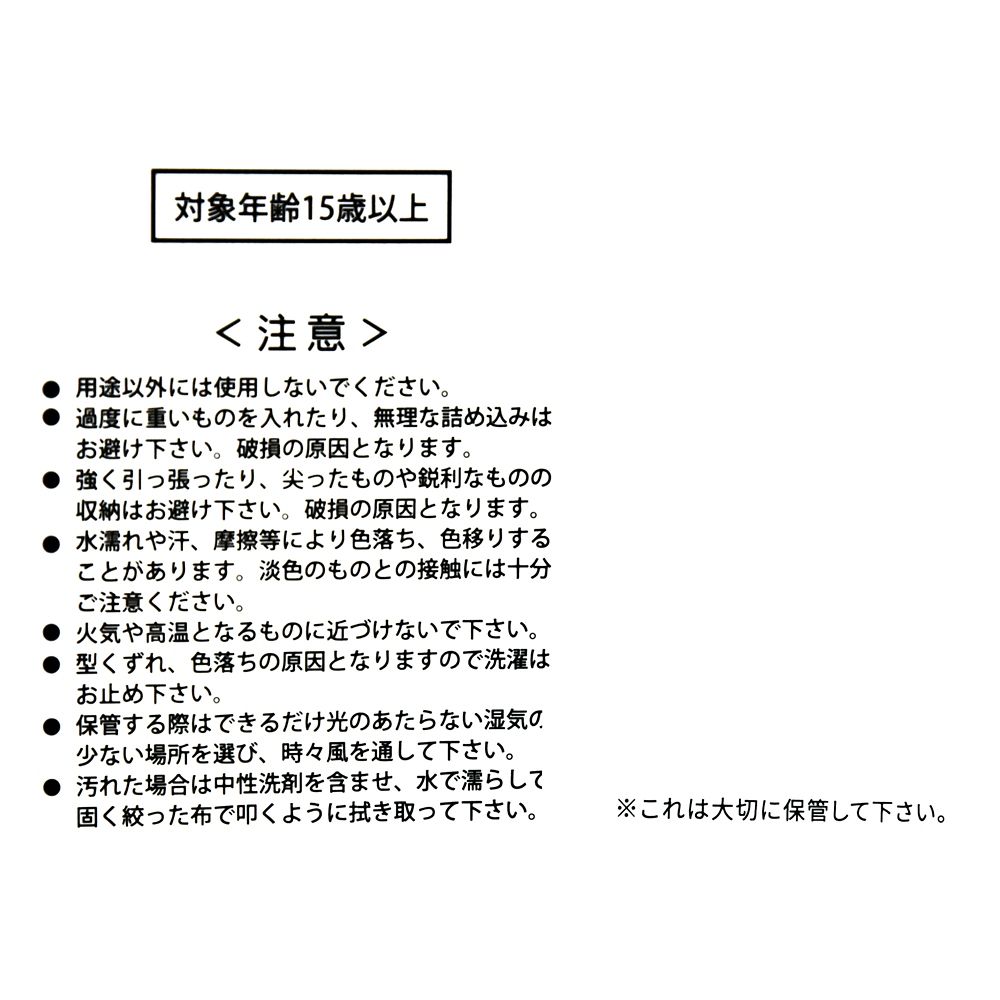 対象年齢15歳以上

＜注意＞

● 用途以外には使用しないでください。
● 過度に重いものを入れたり、無理な詰め込みはお避け下さい。破損の原因となります。
● 強く引っ張ったり、尖ったものや鋭利なものの収納はお避け下さい。破損の原因となります。
● 水濡れや汗、摩擦等により色落ち、色移りすることがあります。淡色のものとの接触には十分ご注意ください。
● 火気や高温となるものに近づけないで下さい。
● 型くずれ、色落ちの原因となりますので洗濯はお止め下さい。
● 保管する際はできるだけ光のあたらない湿気の少ない場所を選び、時々風を通して下さい。
● 汚れた場合は中性洗剤を含ませ、水で濡らして固く絞った布で叩くように拭き取って下さい。

※これは大切に保管して下さい。